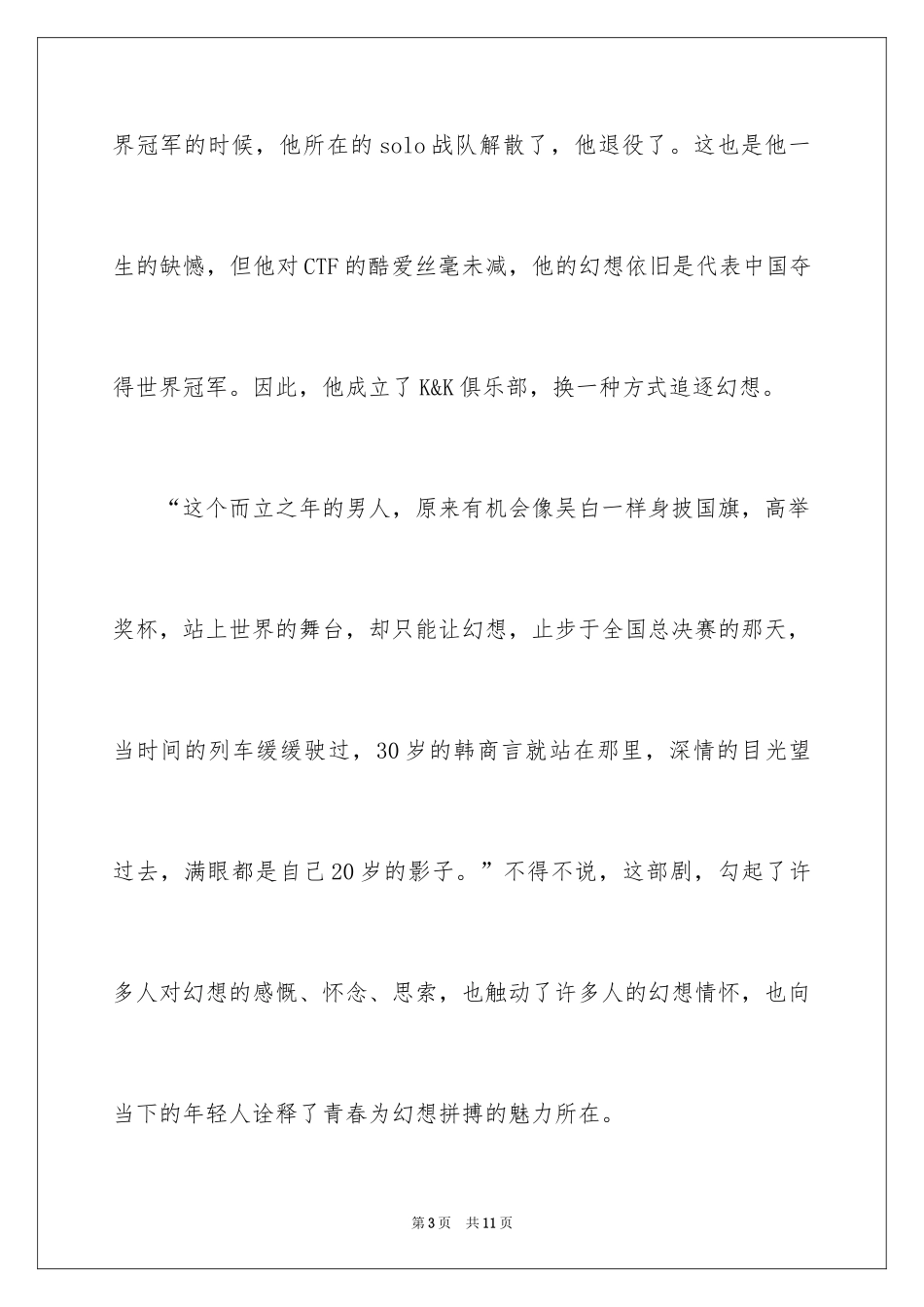 界冠军的时候，他所在的solo战队解散了，他退役了。这也是他一生的缺憾，但他对CTF的酷爱丝毫未减，他的幻想依旧是代表中国夺得世界冠军。因此，他成立了K&K俱乐部，换一种方式追逐幻想。

“这个而立之年的男人，原来有机会像吴白一样身披国旗，高举奖杯，站上世界的舞台，却只能让幻想，止步于全国总决赛的那天，当时间的列车缓缓驶过，30岁的韩商言就站在那里，深情的目光望过去，满眼都是自己20岁的影子。”不得不说，这部剧，勾起了许多人对幻想的感慨、怀念、思索，也触动了许多人的幻想情怀，也向当下的年轻人诠释了青春为幻想拼搏的魅力所在。

第3页　共11页